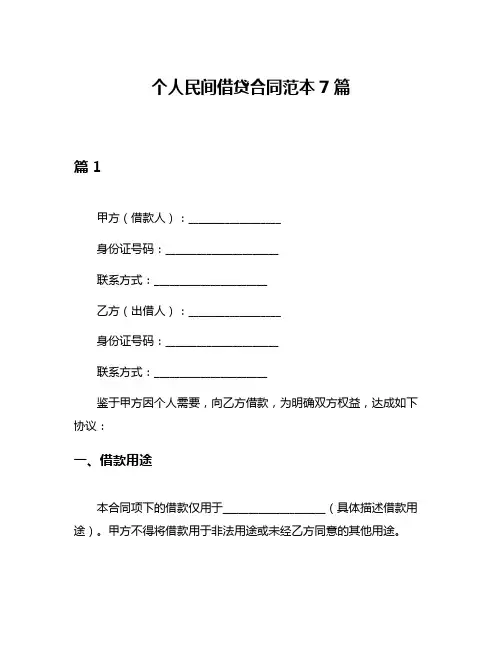 个人民间借贷合同范本 7 篇

篇 1

甲方（借款人）：________________

身份证号码：____________________

联系方式：____________________

乙方（出借人）：________________

身份证号码：____________________

联系方式：____________________

鉴于甲方因个人需要，向乙方借款，为明确双方权益，达成如下协议：

一、借款用途

本合同项下的借款仅用于__________________（具体描述借款用途）。甲方不得将借款用于非法用途或未经乙方同意的其他用途。